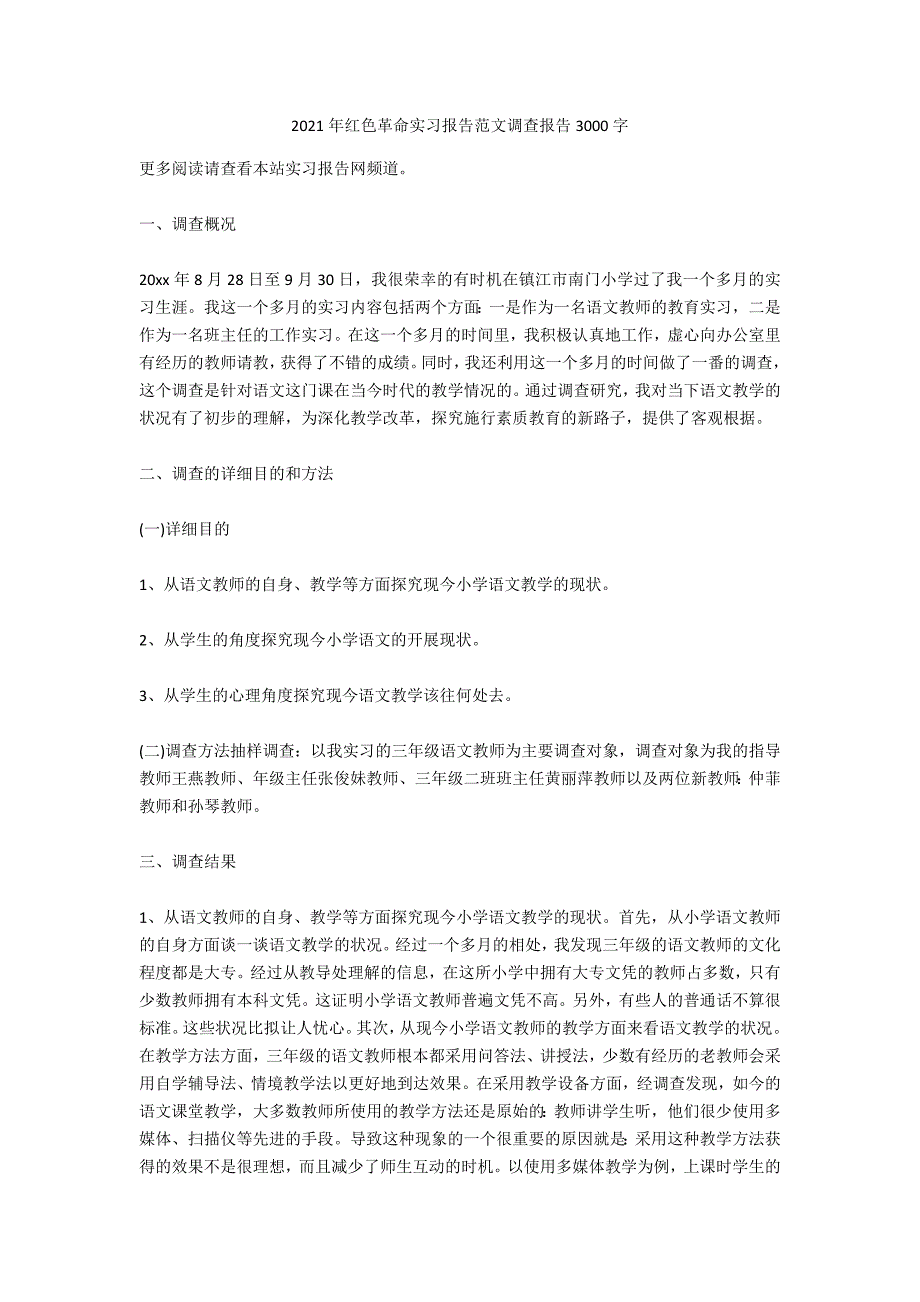 2021年红色革命实习报告范文调查报告3000字

更多阅读请查看本站实习报告网频道。

一、调查概况

20xx年8月28日至9月30日，我很荣幸的有时机在镇江市南门小学过了我一个多月的实习生涯。我这一个多月的实习内容包括两个方面：一是作为一名语文教师的教育实习，二是作为一名班主任的工作实习。在这一个多月的时间里，我积极认真地工作，虚心向办公室里有经历的教师请教，获得了不错的成绩。同时，我还利用这一个多月的时间做了一番的调查，这个调查是针对语文这门课在当今时代的教学情况的。通过调查研究，我对当下语文教学的状况有了初步的理解，为深化教学改革，探究施行素质教育的新路子，提供了客观根据。

二、调查的详细目的和方法

(一)详细目的

1、从语文教师的自身、教学等方面探究现今小学语文教学的现状。

2、从学生的角度探究现今小学语文的开展现状。

3、从学生的心理角度探究现今语文教学该往何处去。

(二)调查方法抽样调查：以我实习的三年级语文教师为主要调查对象，调查对象为我的指导教师王燕教师、年级主任张俊妹教师、三年级二班班主任黄丽萍教师以及两位新教师：仲菲教师和孙琴教师。

三、调查结果

1、从语文教师的自身、教学等方面探究现今小学语文教学的现状。首先，从小学语文教师的自身方面谈一谈语文教学的状况。经过一个多月的相处，我发现三年级的语文教师的文化程度都是大专。经过从教导处理解的信息，在这所小学中拥有大专文凭的教师占多数，只有少数教师拥有本科文凭。这证明小学语文教师普遍文凭不高。另外，有些人的普通话不算很标准。这些状况比拟让人忧心。其次，从现今小学语文教师的教学方面来看语文教学的状况。在教学方法方面，三年级的语文教师根本都采用问答法、讲授法，少数有经历的老教师会采用自学辅导法、情境教学法以更好地到达效果。在采用教学设备方面，经调查发现，如今的语文课堂教学，大多数教师所使用的教学方法还是原始的：教师讲学生听，他们很少使用多媒体、扫描仪等先进的手段。导致这种现象的一个很重要的原因就是：采用这种教学方法获得的效果不是很理想，而且减少了师生互动的时机。以使用多媒体教学为例，上课时学生的